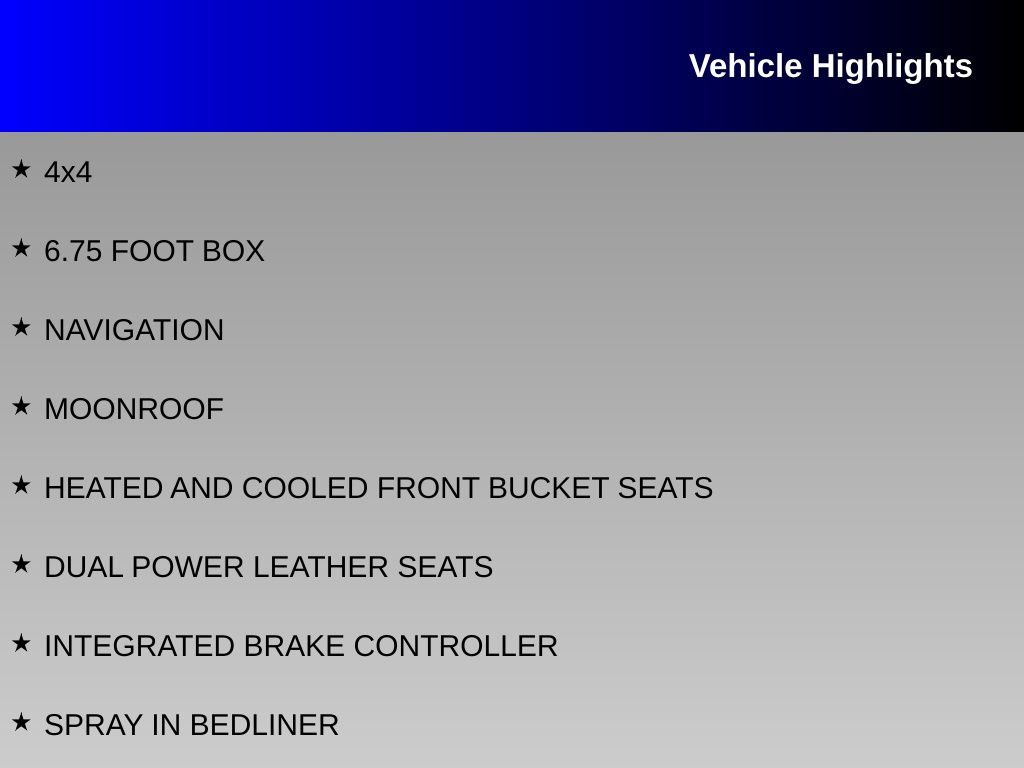 Vehicle Highlights

★ 4x4

★ 6.75 FOOT BOX

★ NAVIGATION

★ MOONROOF

★ HEATED AND COOLED FRONT BUCKET SEATS

★ DUAL POWER LEATHER SEATS

★ INTEGRATED BRAKE CONTROLLER

★ SPRAY IN BEDLINER